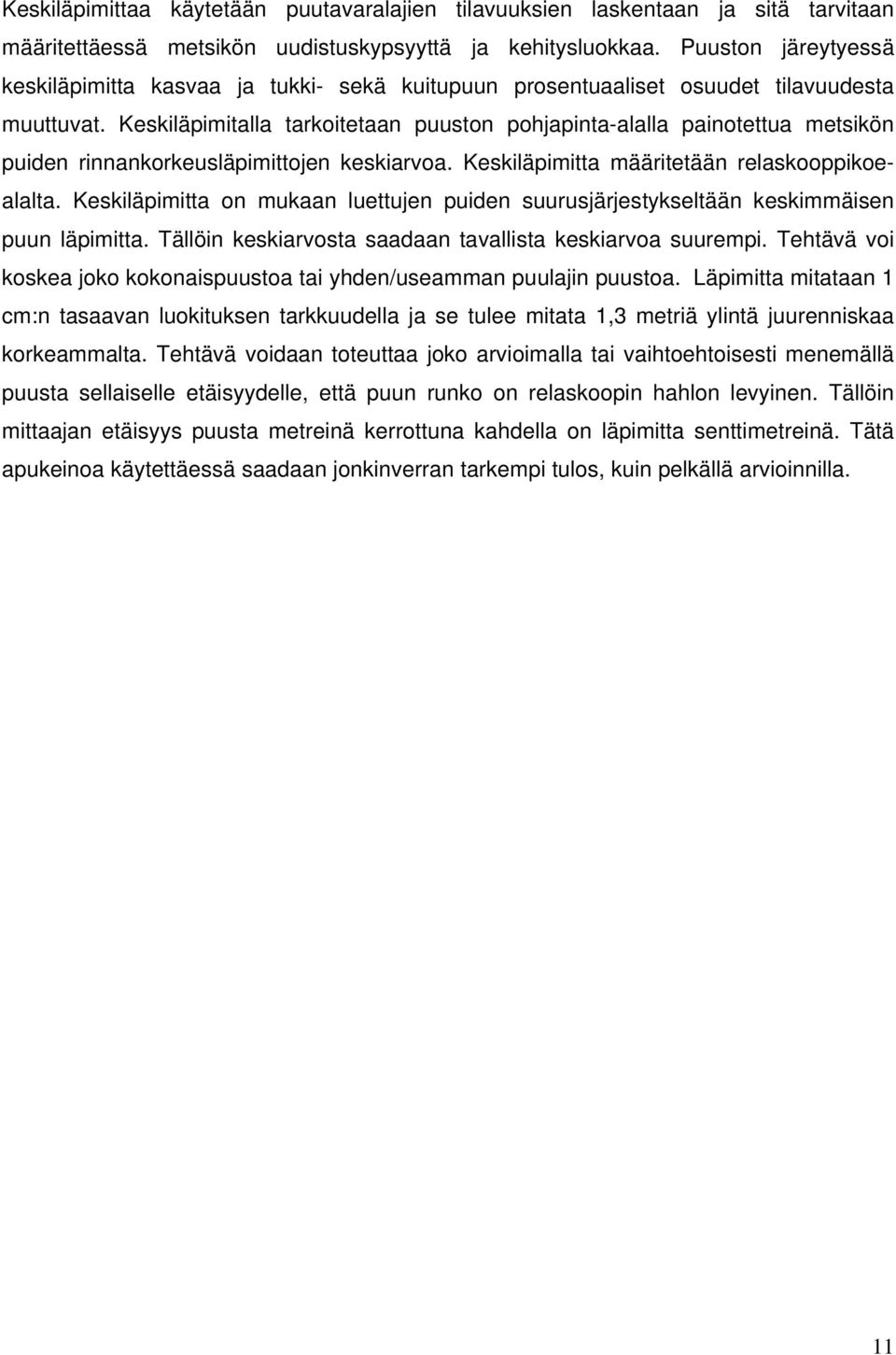 Keskiläpimittaa käytetään puutavaralajien tilavuuksien laskentaan ja sitä tarvitaan määritettäessä metsikön uudistuskypsyyttä ja kehitysluokkaa. Puuston järeytyessä keskiläpimitta kasvaa ja tukki- sekä kuitupuun prosentuaaliset osuudet tilavuudesta muuttuvat. Keskiläpimitalla tarkoitetaan puuston pohjapinta-alalla painotettua metsikön puiden rinnankorkeusläpimittojen keskiarvoa. Keskiläpimitta määritetään relaskooppikoealalta. Keskiläpimitta on mukaan luettujen puiden suurusjärjestykseltään keskimmäisen puun läpimitta. Tällöin keskiarvosta saadaan tavallista keskiarvoa suurempi. Tehtävä voi koskea joko kokonaispuustoa tai yhden/useamman puulajin puustoa. Läpimitta mitataan 1 cm:n tasaavan luokituksen tarkkuudella ja se tulee mitata 1,3 metriä ylintä juurenniskaa korkeammalta. Tehtävä voidaan toteuttaa joko arvioimalla tai vaihtoehtoisesti menemällä puusta sellaiselle etäisyydelle, että puun runko on relaskoopin hahlon levyinen. Tällöin mittaajan etäisyys puusta metreinä kerrottuna kahdella on läpimitta senttimetreinä. Tätä apukeinoa käytettäessä saadaan jonkinverran tarkempi tulos, kuin pelkällä arvioinnilla.

11